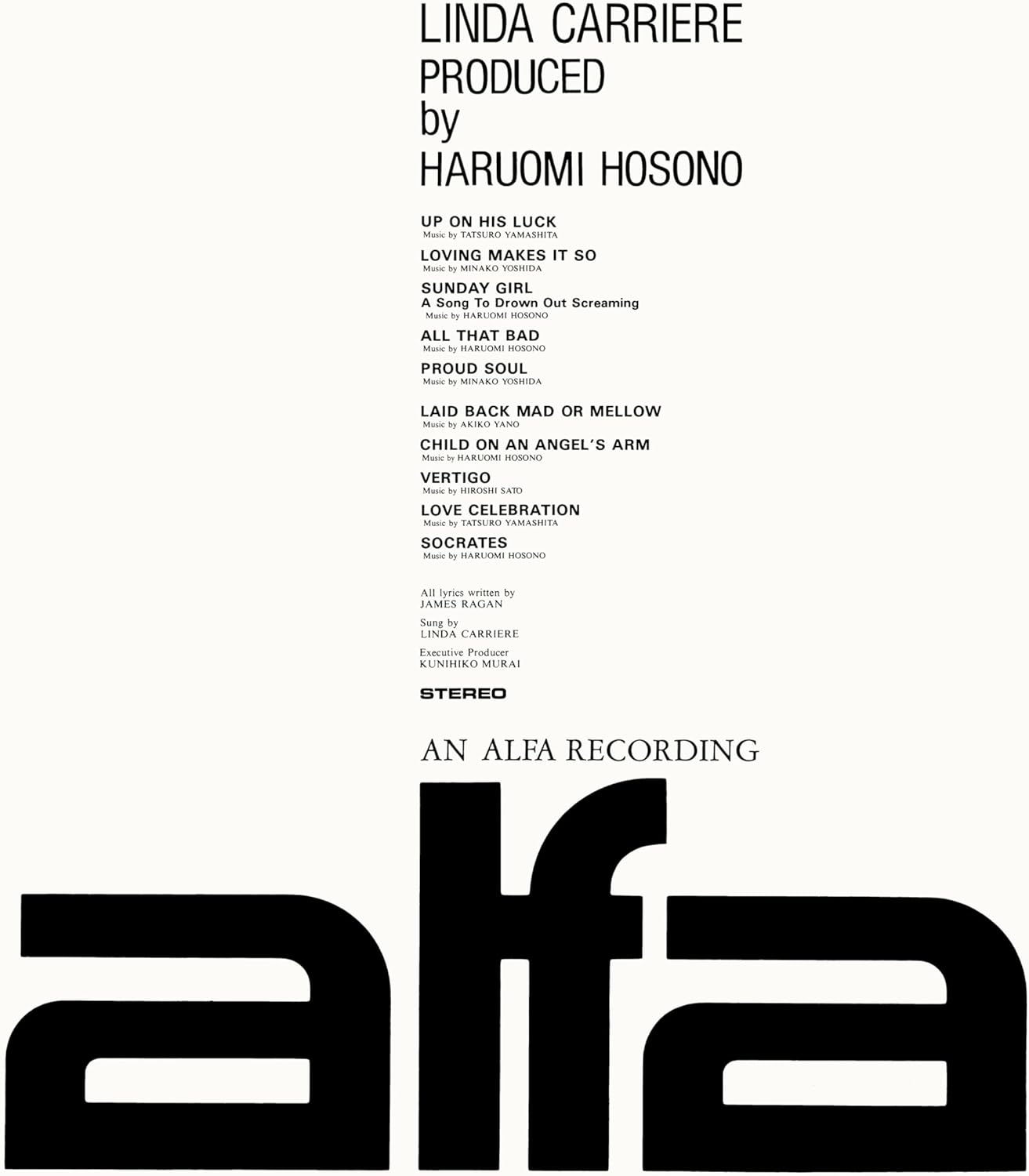 LINDA CARRIERE
PRODUCED
by
HARUOMI HOSONO

UP ON HIS LUCK
Music by TATSURO YAMASHITA

LOVING MAKES IT SO
Music by MINAKO YOSHIDA

SUNDAY GIRL
A Song To Drown Out Screaming
Music by HARUOMI HOSONO

ALL THAT BAD
Music by HARUOMI HOSONO

PROUD SOUL
Music by MINAKO YOSHIDA

LAID BACK MAD OR MELLOW
Music by AKIKO YANO

CHILD ON AN ANGEL'S ARM
Music by HARUOMI HOSONO

VERTIGO
Music by HIROSHI SATO

LOVE CELEBRATION
Music by TATSURO YAMASHITA

SOCRATES
Music by HARUOMI HOSONO

All lyrics written by
JAMES RAGAN

Sung by
LINDA CARRIERE

Executive Producer
KUNIHIKO MURAI

STEREO

AN ALFA RECORDING

alfa